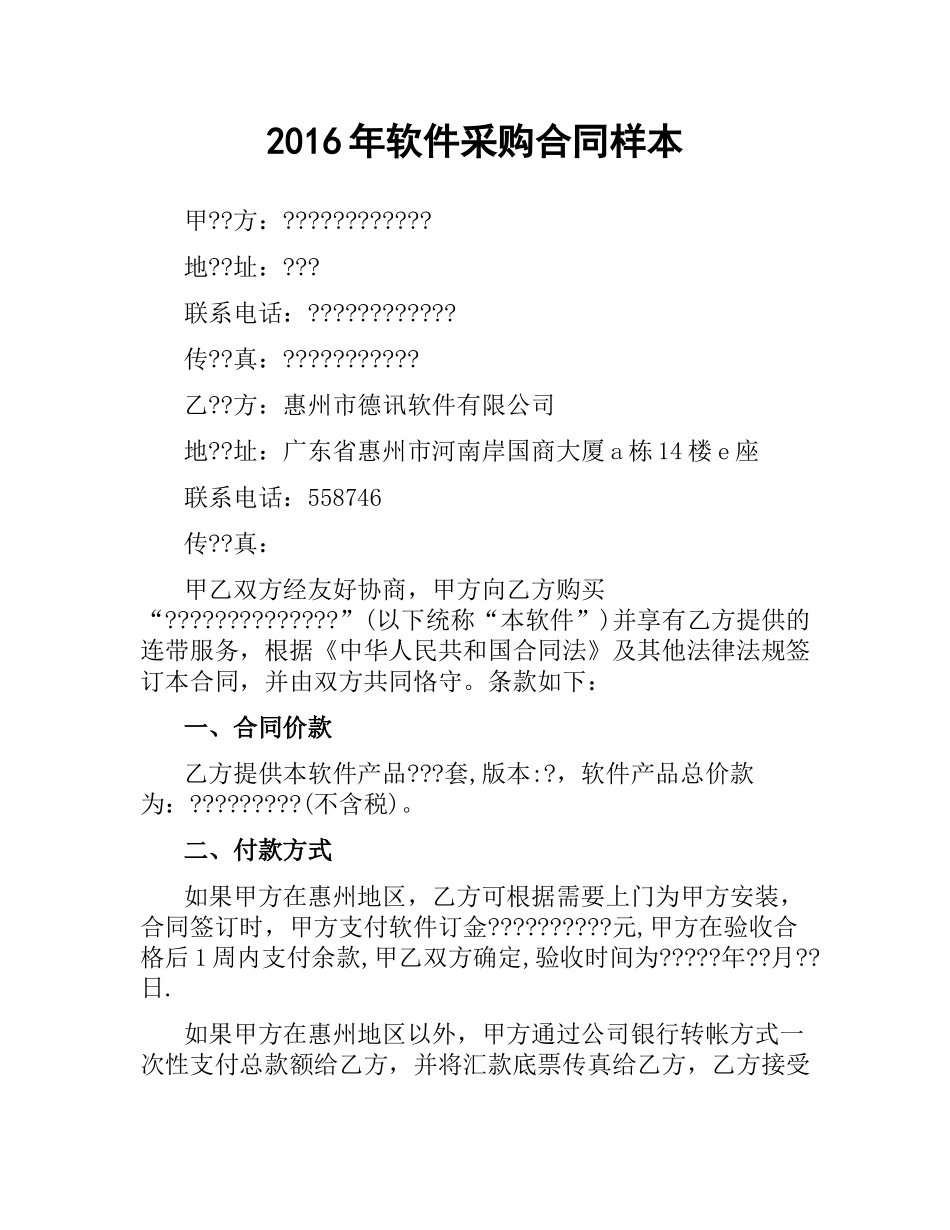 2016年软件采购合同样本

甲??方：????????????

地??址：???

联系电话：????????????

传??真：???????????

乙??方：惠州市德讯软件有限公司

地??址：广东省惠州市河南岸国商大厦a栋14楼e座

联系电话：558746

传??真：

甲乙双方经友好协商，甲方向乙方购买“??????????????”(以下统称“本软件”)并享有乙方提供的连带服务，根据《中华人民共和国合同法》及其他法律法规签订本合同，并由双方共同恪守。条款如下：

一、合同价款

乙方提供本软件产品???套,版本:?，软件产品总价款为：?????????(不含税)。

二、付款方式

如果甲方在惠州地区，乙方可根据需要上门为甲方安装，合同签订时，甲方支付软件订金??????????元,甲方在验收合格后1周内支付余款,甲乙双方确定,验收时间为?????年??月??日.

如果甲方在惠州地区以外，甲方通过公司银行转帐方式一次性支付总款额给乙方，并将汇款底票传真给乙方，乙方接受